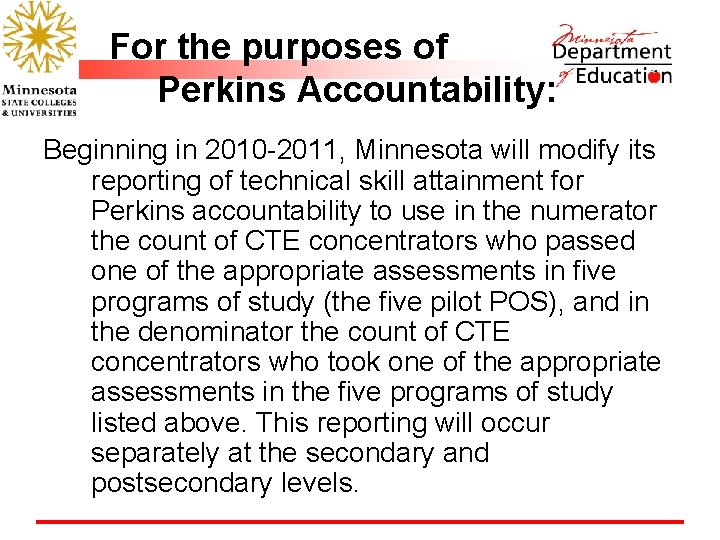 Minnesota STATE COLLEGES & UNIVERSITIES

For the purposes of Perkins Accountability:

Minnesota Department of Education

Beginning in 2010-2011, Minnesota will modify its reporting of technical skill attainment for Perkins accountability to use in the numerator the count of CTE concentrators who passed one of the appropriate assessments in five programs of study (the five pilot POS), and in the denominator the count of CTE concentrators who took one of the appropriate assessments in the five programs of study listed above. This reporting will occur separately at the secondary and postsecondary levels.